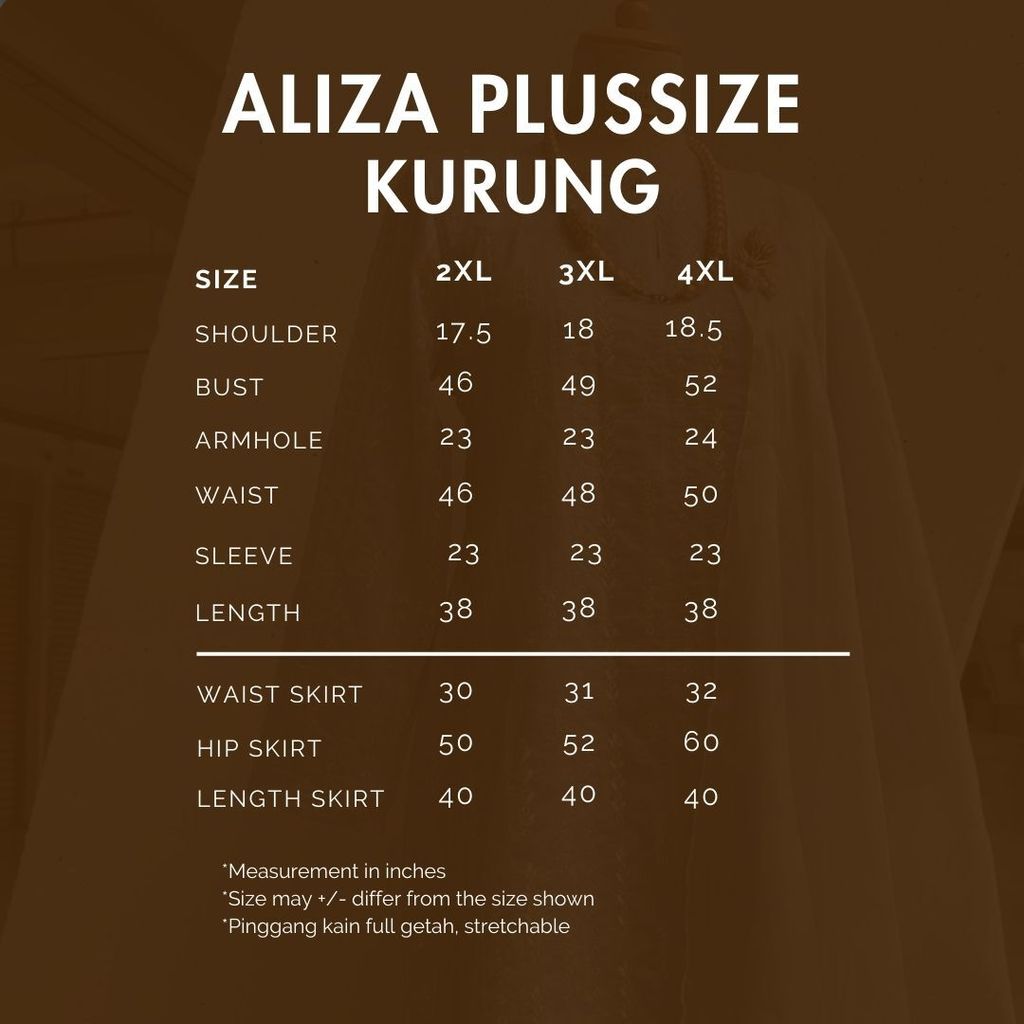 ALIZA PLUSSIZE KURUNG

| SIZE | 2XL | 3XL | 4XL |
|---|---|---|---|
| SHOULDER | 17.5 | 18 | 18.5 |
| BUST | 46 | 49 | 52 |
| ARMHOLE | 23 | 23 | 24 |
| WAIST | 46 | 48 | 50 |
| SLEEVE | 23 | 23 | 23 |
| LENGTH | 38 | 38 | 38 |
| WAIST SKIRT | 30 | 31 | 32 |
| HIP SKIRT | 50 | 52 | 60 |
| LENGTH SKIRT | 40 | 40 | 40 |

*Measurement in inches
*Size may +/- differ from the size shown
*Pinggang kain full getah, stretchable